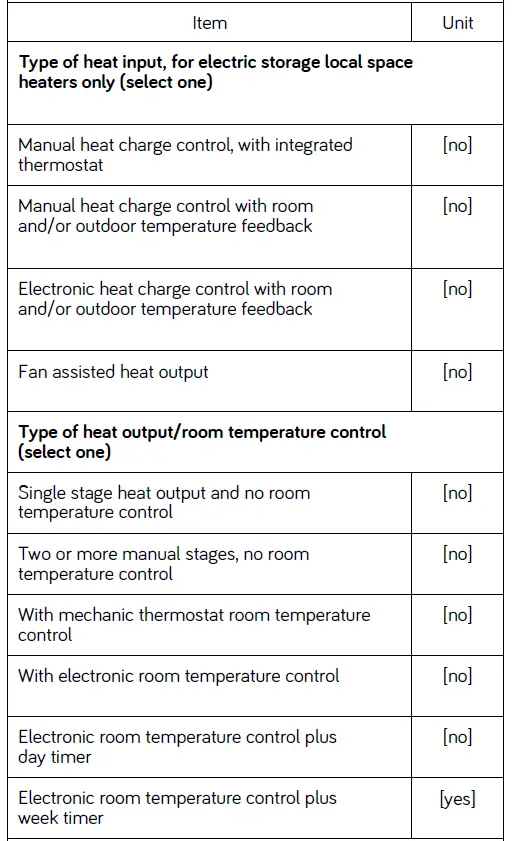 | Item | Unit |
|---|---|
| **Type of heat input, for electric storage local space heaters only (select one)** | |
| Manual heat charge control, with integrated thermostat | [no] |
| Manual heat charge control with room and/or outdoor temperature feedback | [no] |
| Electronic heat charge control with room and/or outdoor temperature feedback | [no] |
| Fan assisted heat output | [no] |
| **Type of heat output/room temperature control (select one)** | |
| Single stage heat output and no room temperature control | [no] |
| Two or more manual stages, no room temperature control | [no] |
| With mechanic thermostat room temperature control | [no] |
| With electronic room temperature control | [no] |
| Electronic room temperature control plus day timer | [no] |
| Electronic room temperature control plus week timer | [yes] |